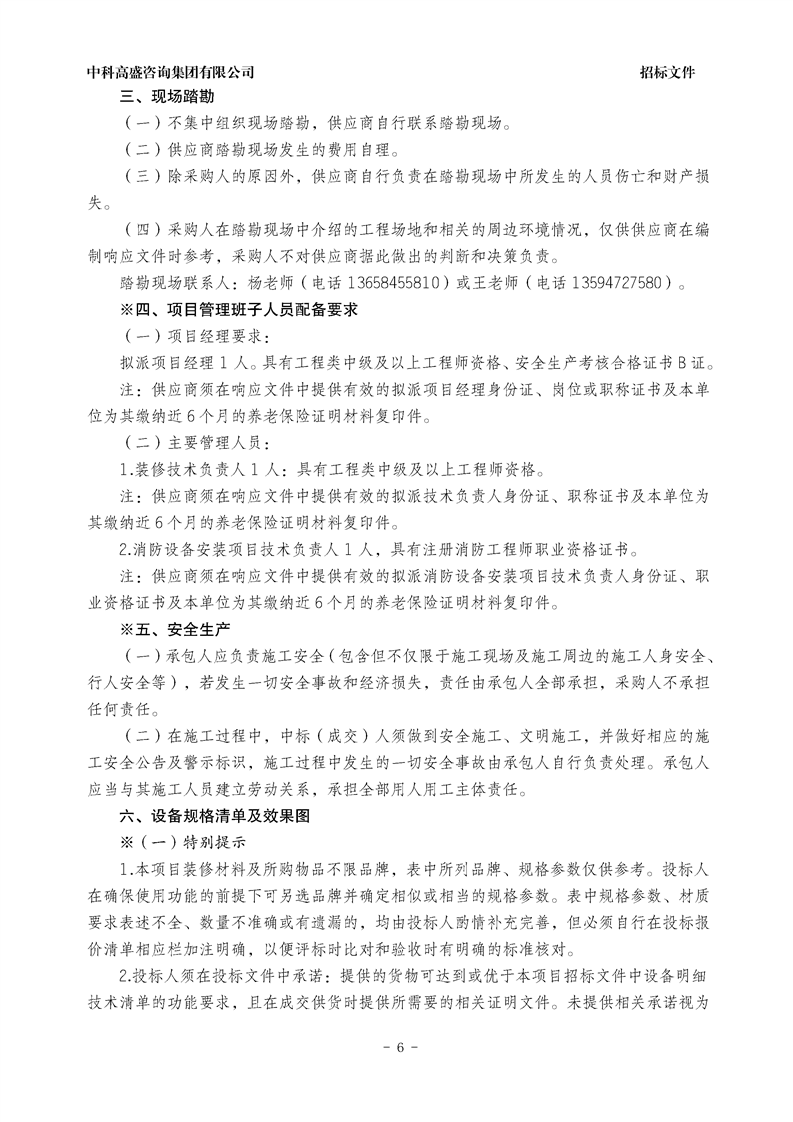 中科高盛咨询集团有限公司 招标文件

三、现场踏勘

（一）不集中组织现场踏勘，供应商自行联系踏勘现场。

（二）供应商踏勘现场发生的费用自理。

（三）除采购人的原因外，供应商自行负责在踏勘现场中所发生的人员伤亡和财产损失。

（四）采购人在踏勘现场中介绍的工程场地和相关的周边环境情况，仅供供应商在编制响应文件时参考，采购人不对供应商据此做出的判断和决策负责。

踏勘现场联系人：杨老师（电话 13658455810）或王老师（电话 13594727580）。

※四、项目管理班子人员配备要求

（一）项目经理要求：

拟派项目经理 1 人。具有工程类中级及以上工程师资格、安全生产考核合格证书 B 证。

注：供应商须在响应文件中提供有效的拟派项目经理身份证、岗位或职称证书及本单位为其缴纳近 6 个月的养老保险证明材料复印件。

（二）主要管理人员：

1.装修技术负责人 1 人：具有工程类中级及以上工程师资格。

注：供应商须在响应文件中提供有效的拟派技术负责人身份证、职称证书及本单位为其缴纳近 6 个月的养老保险证明材料复印件。

2.消防设备安装项目技术负责人 1 人，具有注册消防工程师职业资格证书。

注：供应商须在响应文件中提供有效的拟派消防设备安装项目技术负责人身份证、职业资格证书及本单位为其缴纳近 6 个月的养老保险证明材料复印件。

※五、安全生产

（一）承包人应负责施工安全（包含但不仅限于施工现场及施工周边的施工人身安全、行人安全等），若发生一切安全事故和经济损失，责任由承包人全部承担，采购人不承担任何责任。

（二）在施工过程中，中标（成交）人须做到安全施工、文明施工，并做好相应的施工安全公告及警示标识，施工过程中发生的一切安全事故由承包人自行负责处理。承包人应当与其施工人员建立劳动关系，承担全部用人用工主体责任。

六、设备规格清单及效果图

※（一）特别提示

1.本项目装修材料及所购物品不限品牌，表中所列品牌、规格参数仅供参考。投标人在确保使用功能的前提下可另选品牌并确定相似或相当的规格参数。表中规格参数、材质要求表述不全、数量不准确或有遗漏的，均由投标人酌情补充完善，但必须自行在投标报价清单相应栏加注明确，以便评标时比对和验收时有明确的标准核对。

2.投标人须在投标文件中承诺：提供的货物可达到或优于本项目招标文件中设备明细技术清单的功能要求，且在成交供货时提供所需要的相关证明文件。未提供相关承诺视为

- 6 -